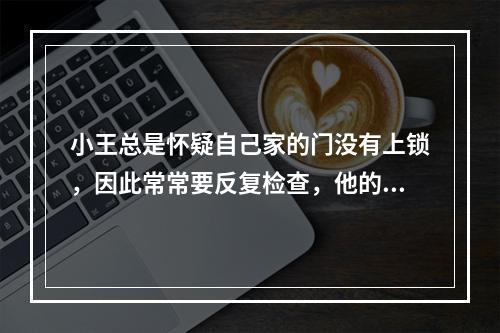 小王总是怀疑自己家的门没有上锁，因此常常要反复检查，他的...